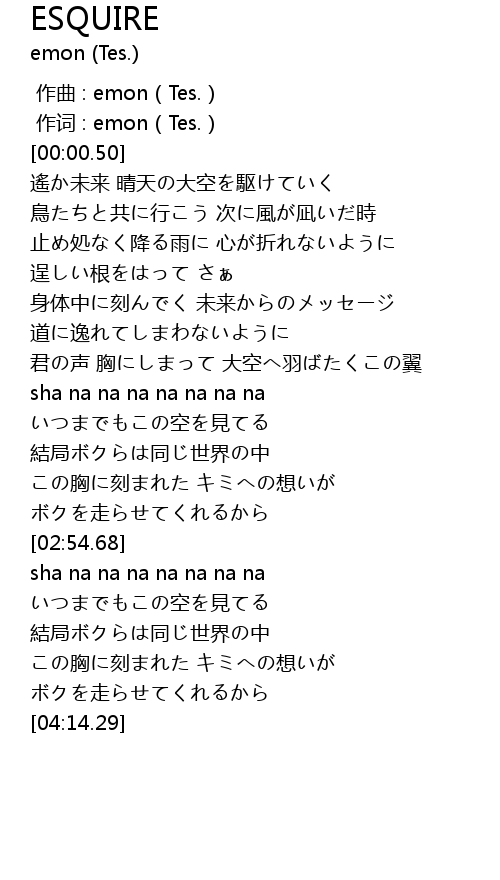 ESQUIRE
emon (Tes.)

作曲 : emon ( Tes. )
作词 : emon ( Tes. )
[00:00.50]
遙か未来 晴天の大空を駆けていく
鳥たちと共に行こう 次に風が凪いだ時
止め処なく降る雨に 心が折れないように
逞しい根をはって さぁ
身体中に刻んでく 未来からのメッセージ
道に逸れてしまわないように
君の声 胸にしまって 大空へ羽ばたくこの翼
sha na na na na na na na
いつまでもこの空を見てる
結局ボクらは同じ世界の中
この胸に刻まれた キミへの想いが
ボクを走らせてくれるから
[02:54.68]
sha na na na na na na na
いつまでもこの空を見てる
結局ボクらは同じ世界の中
この胸に刻まれた キミへの想いが
ボクを走らせてくれるから
[04:14.29]